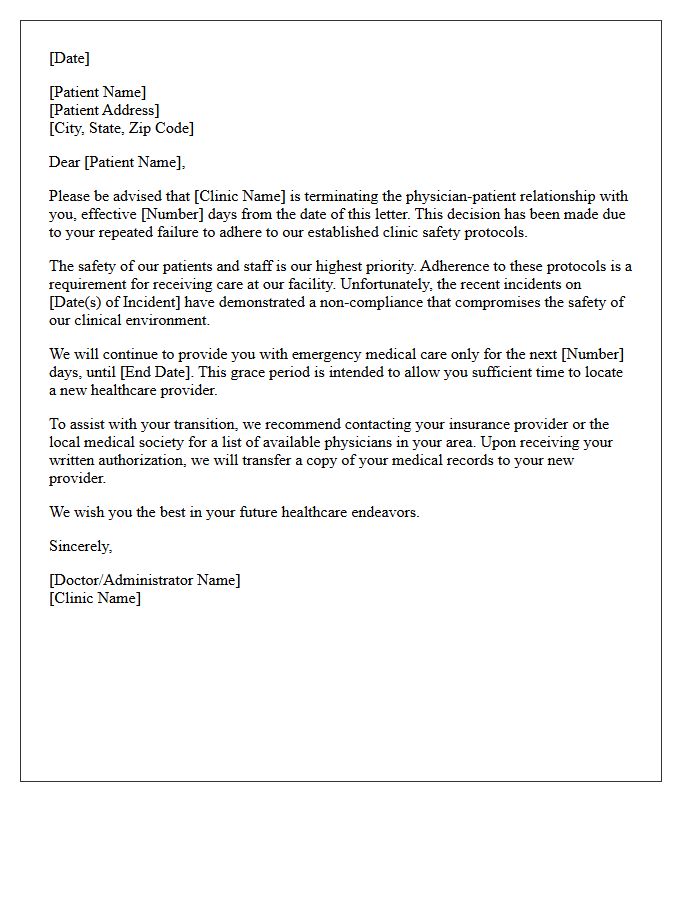 [Date]

[Patient Name]
[Patient Address]
[City, State, Zip Code]

Dear [Patient Name],

Please be advised that [Clinic Name] is terminating the physician-patient relationship with you, effective [Number] days from the date of this letter. This decision has been made due to your repeated failure to adhere to our established clinic safety protocols.

The safety of our patients and staff is our highest priority. Adherence to these protocols is a requirement for receiving care at our facility. Unfortunately, the recent incidents on [Date(s) of Incident] have demonstrated a non-compliance that compromises the safety of our clinical environment.

We will continue to provide you with emergency medical care only for the next [Number] days, until [End Date]. This grace period is intended to allow you sufficient time to locate a new healthcare provider.

To assist with your transition, we recommend contacting your insurance provider or the local medical society for a list of available physicians in your area. Upon receiving your written authorization, we will transfer a copy of your medical records to your new provider.

We wish you the best in your future healthcare endeavors.

Sincerely,

[Doctor/Administrator Name]
[Clinic Name]